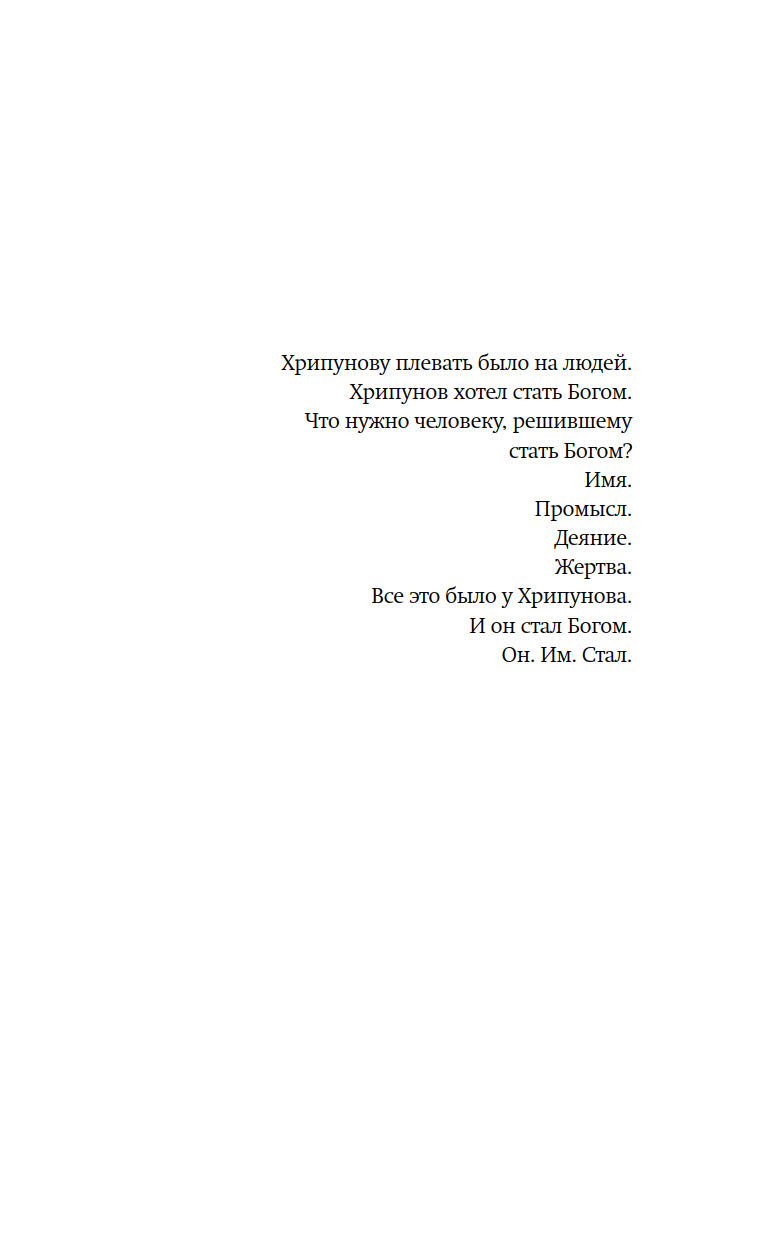 Хрипунову плевать было на людей.
Хрипунов хотел стать Богом.
Что нужно человеку, решившему стать Богом?
Имя.
Промысл.
Деяние.
Жертва.
Все это было у Хрипунова.
И он стал Богом.
Он. Им. Стал.